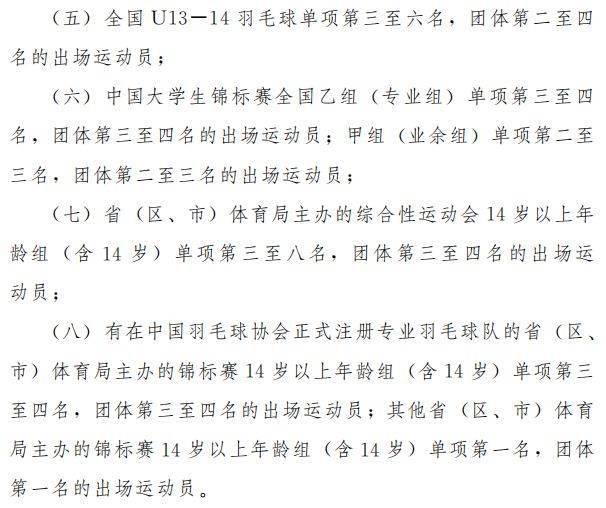 （五）全国 U13—14 羽毛球单项第三至六名，团体第二至四名的出场运动员；

（六）中国大学生锦标赛全国乙组（专业组）单项第三至四名，团体第三至四名的出场运动员；甲组（业余组）单项第二至三名，团体第二至三名的出场运动员；

（七）省（区、市）体育局主办的综合性运动会 14 岁以上年龄组（含 14 岁）单项第三至八名，团体第三至四名的出场运动员；

（八）有在中国羽毛球协会正式注册专业羽毛球队的省（区、市）体育局主办的锦标赛 14 岁以上年龄组（含 14 岁）单项第三至四名，团体第三至四名的出场运动员；其他省（区、市）体育局主办的锦标赛 14 岁以上年龄组（含 14 岁）单项第一名，团体第一名的出场运动员。